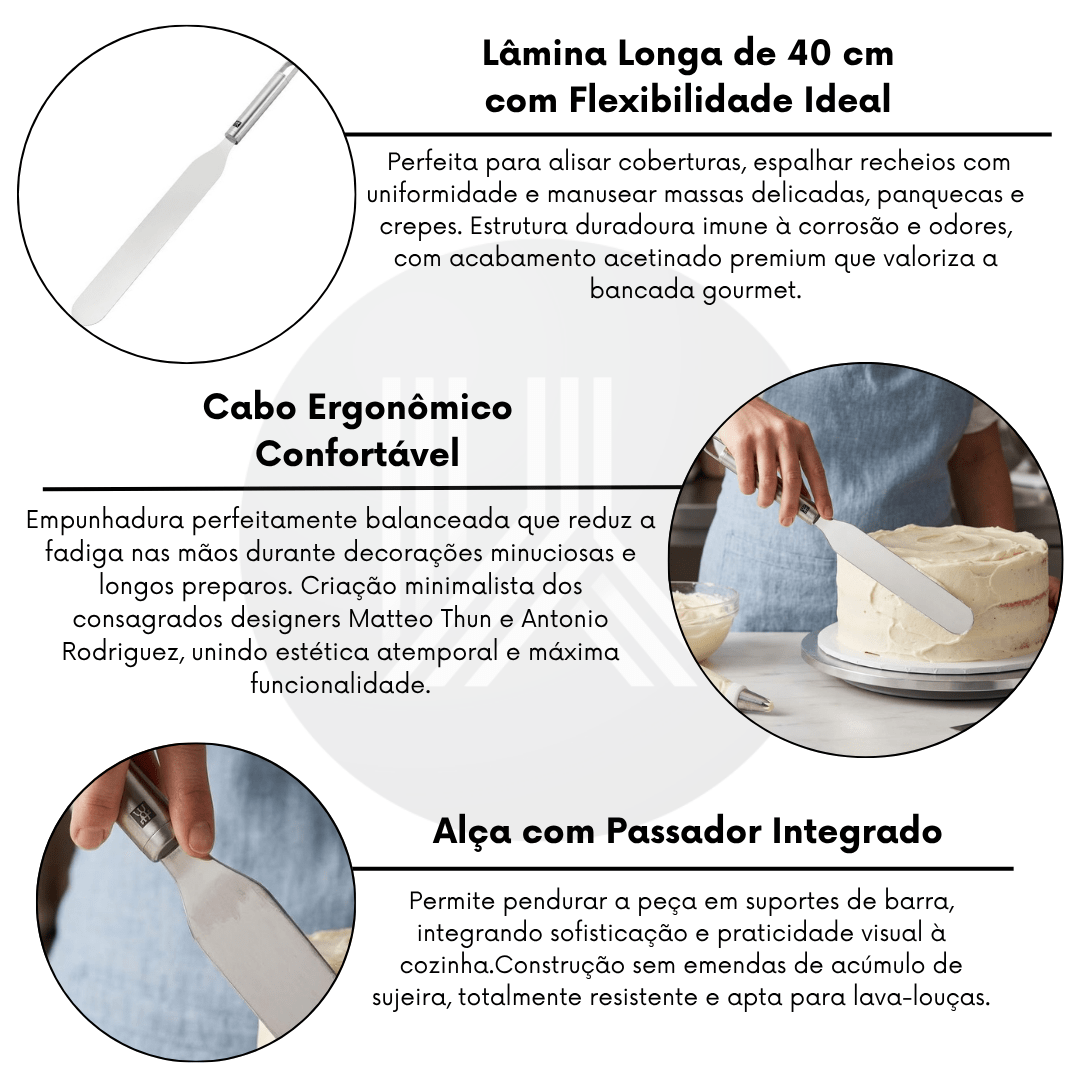 Lâmina Longa de 40 cm
com Flexibilidade Ideal

Perfeita para alisar coberturas, espalhar recheios com uniformidade e manusear massas delicadas, panquecas e crepes. Estrutura duradoura imune à corrosão e odores, com acabamento acetinado premium que valoriza a bancada gourmet.

Cabo Ergonômico
Confortável

Empunhadura perfeitamente balanceada que reduz a fadiga nas mãos durante decorações minuciosas e longos preparos. Criação minimalista dos consagrados designers Matteo Thun e Antonio Rodriguez, unindo estética atemporal e máxima funcionalidade.

Alça com Passador Integrado

Permite pendurar a peça em suportes de barra, integrando sofisticação e praticidade visual à cozinha.Construção sem emendas de acúmulo de sujeira, totalmente resistente e apta para lava-louças.